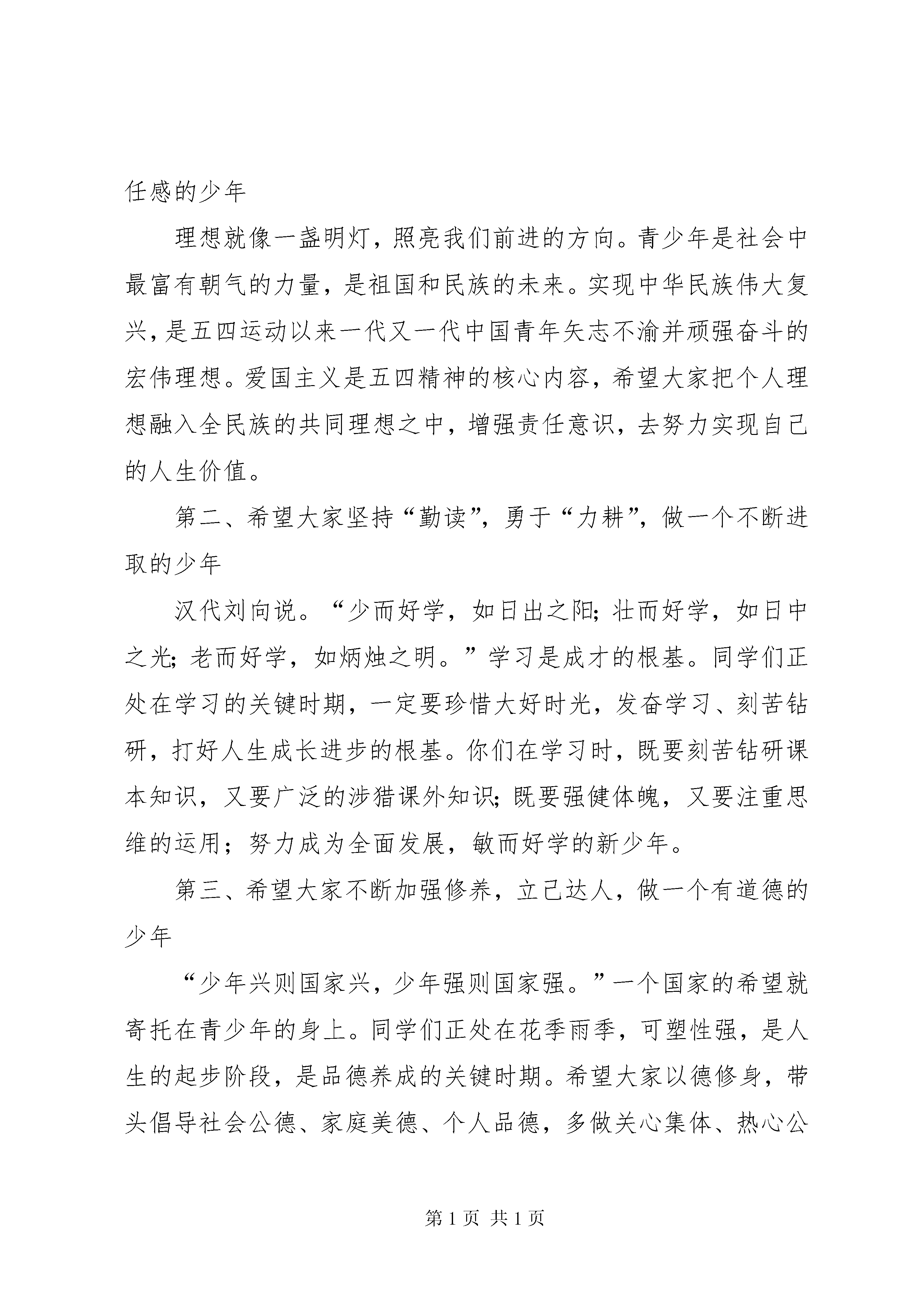 任感的少年

理想就像一盏明灯，照亮我们前进的方向。青少年是社会中最富有朝气的力量，是祖国和民族的未来。实现中华民族伟大复兴，是五四运动以来一代又一代中国青年矢志不渝并顽强奋斗的宏伟理想。爱国主义是五四精神的核心内容，希望大家把个人理想融入全民族的共同理想之中，增强责任意识，去努力实现自己的人生价值。

第二、希望大家坚持“勤读”，勇于“力耕”，做一个不断进取的少年

汉代刘向说。“少而好学，如日出之阳；壮而好学，如日中之光；老而好学，如炳烛之明。”学习是成才的根基。同学们正处在学习的关键时期，一定要珍惜大好时光，发奋学习、刻苦钻研，打好人生成长进步的根基。你们在学习时，既要刻苦钻研课本知识，又要广泛的涉猎课外知识；既要强健体魄，又要注重思维的运用；努力成为全面发展，敏而好学的新少年。

第三、希望大家不断加强修养，立己达人，做一个有道德的少年

“少年兴则国家兴，少年强则国家强。”一个国家的希望就寄托在青少年的身上。同学们正处在花季雨季，可塑性强，是人生的起步阶段，是品德养成的关键时期。希望大家以德修身，带头倡导社会公德、家庭美德、个人品德，多做关心集体、热心公

第 1 页 共 1 页